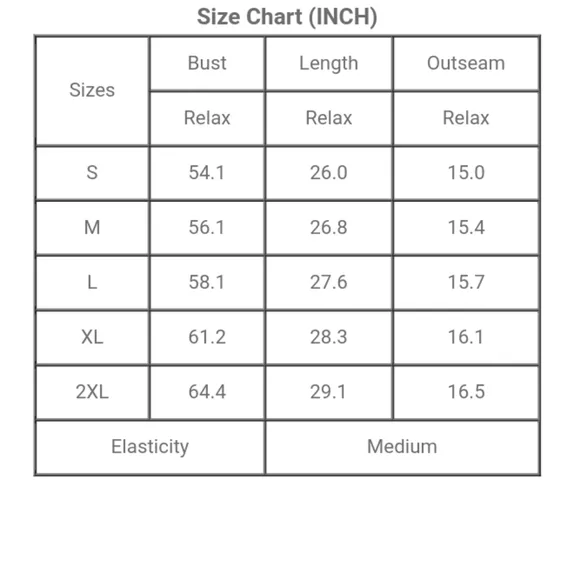 Size Chart (INCH)

| Sizes | Bust | Length | Outseam |
|---|---|---|---|
| | Relax | Relax | Relax |
| S | 54.1 | 26.0 | 15.0 |
| M | 56.1 | 26.8 | 15.4 |
| L | 58.1 | 27.6 | 15.7 |
| XL | 61.2 | 28.3 | 16.1 |
| 2XL | 64.4 | 29.1 | 16.5 |
| Elasticity | | Medium | |